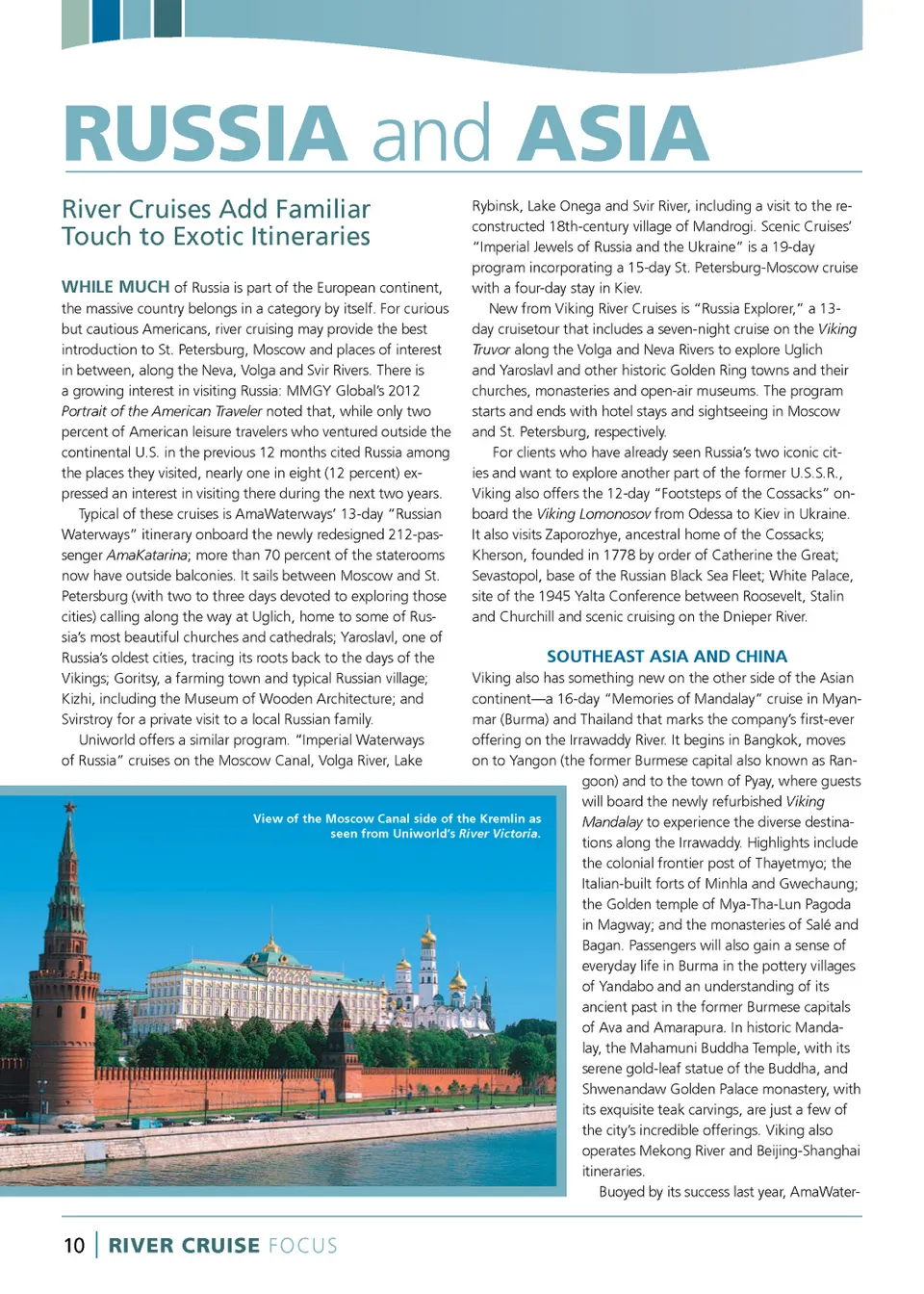 RUSSIA and ASIA

River Cruises Add Familiar Touch to Exotic Itineraries

WHILE MUCH of Russia is part of the European continent, the massive country belongs in a category by itself. For curious but cautious Americans, river cruising may provide the best introduction to St. Petersburg, Moscow and places of interest in between, along the Neva, Volga and Svir Rivers. There is a growing interest in visiting Russia: MMGY Global's 2012 Portrait of the American Traveler noted that, while only two percent of American leisure travelers who ventured outside the continental U.S. in the previous 12 months cited Russia among the places they visited, nearly one in eight (12 percent) expressed an interest in visiting there during the next two years.

Typical of these cruises is AmaWaterways' 13-day "Russian Waterways" itinerary onboard the newly redesigned 212-passenger AmaKatarina; more than 70 percent of the staterooms now have outside balconies. It sails between Moscow and St. Petersburg (with two to three days devoted to exploring those cities) calling along the way at Uglich, home to some of Russia's most beautiful churches and cathedrals; Yaroslavl, one of Russia's oldest cities, tracing its roots back to the days of the Vikings; Goritsy, a farming town and typical Russian village; Kizhi, including the Museum of Wooden Architecture; and Svirstroy for a private visit to a local Russian family.

Uniworld offers a similar program. "Imperial Waterways of Russia" cruises on the Moscow Canal, Volga River, Lake Rybinsk, Lake Onega and Svir River, including a visit to the reconstructed 18th-century village of Mandrogi. Scenic Cruises' "Imperial Jewels of Russia and the Ukraine" is a 19-day program incorporating a 15-day St. Petersburg-Moscow cruise with a four-day stay in Kiev.

New from Viking River Cruises is "Russia Explorer," a 13-day cruisetour that includes a seven-night cruise on the Viking Truvor along the Volga and Neva Rivers to explore Uglich and Yaroslavl and other historic Golden Ring towns and their churches, monasteries and open-air museums. The program starts and ends with hotel stays and sightseeing in Moscow and St. Petersburg, respectively.

For clients who have already seen Russia's two iconic cities and want to explore another part of the former U.S.S.R., Viking also offers the 12-day "Footsteps of the Cossacks" onboard the Viking Lomonosov from Odessa to Kiev in Ukraine. It also visits Zaporozhye, ancestral home of the Cossacks; Kherson, founded in 1778 by order of Catherine the Great; Sevastopol, base of the Russian Black Sea Fleet; White Palace, site of the 1945 Yalta Conference between Roosevelt, Stalin and Churchill and scenic cruising on the Dnieper River.

SOUTHEAST ASIA AND CHINA

Viking also has something new on the other side of the Asian continent—a 16-day "Memories of Mandalay" cruise in Myanmar (Burma) and Thailand that marks the company's first-ever offering on the Irrawaddy River. It begins in Bangkok, moves on to Yangon (the former Burmese capital also known as Rangoon) and to the town of Pyay, where guests will board the newly refurbished Viking Mandalay to experience the diverse destinations along the Irrawaddy. Highlights include the colonial frontier post of Thayetmyo; the Italian-built forts of Minhla and Gwechaung; the Golden temple of Mya-Tha-Lun Pagoda in Magway; and the monasteries of Salé and Bagan. Passengers will also gain a sense of everyday life in Burma in the pottery villages of Yandabo and an understanding of its ancient past in the former Burmese capitals of Ava and Amarapura. In historic Mandalay, the Mahamuni Buddha Temple, with its serene gold-leaf statue of the Buddha, and Shwenandaw Golden Palace monastery, with its exquisite teak carvings, are just a few of the city's incredible offerings. Viking also operates Mekong River and Beijing-Shanghai itineraries.

Buoyed by its success last year, AmaWater-

View of the Moscow Canal side of the Kremlin as seen from Uniworld's River Victoria.

10 | RIVER CRUISE FOCUS